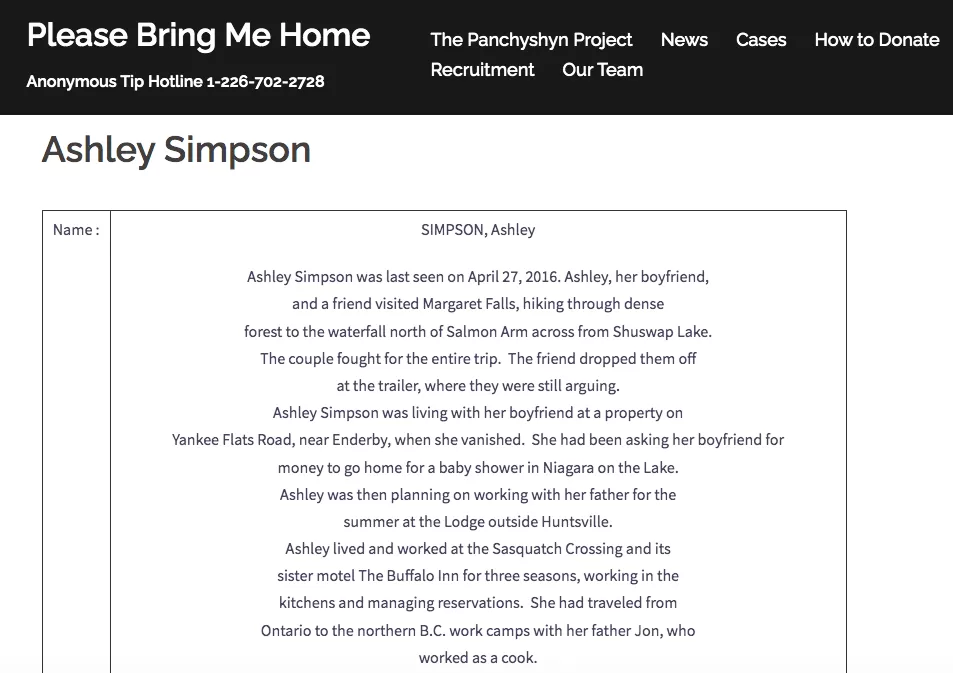 Please Bring Me Home
Anonymous Tip Hotline 1-226-702-2728

The Panchyshyn Project News Cases How to Donate Recruitment Our Team

Ashley Simpson

| Name : | SIMPSON, Ashley<br><br>Ashley Simpson was last seen on April 27, 2016. Ashley, her boyfriend, and a friend visited Margaret Falls, hiking through dense forest to the waterfall north of Salmon Arm across from Shuswap Lake. The couple fought for the entire trip. The friend dropped them off at the trailer, where they were still arguing. Ashley Simpson was living with her boyfriend at a property on Yankee Flats Road, near Enderby, when she vanished. She had been asking her boyfriend for money to go home for a baby shower in Niagara on the Lake. Ashley was then planning on working with her father for the summer at the Lodge outside Huntsville. Ashley lived and worked at the Sasquatch Crossing and its sister motel The Buffalo Inn for three seasons, working in the kitchens and managing reservations. She had traveled from Ontario to the northern B.C. work camps with her father Jon, who worked as a cook. |
|---|---|